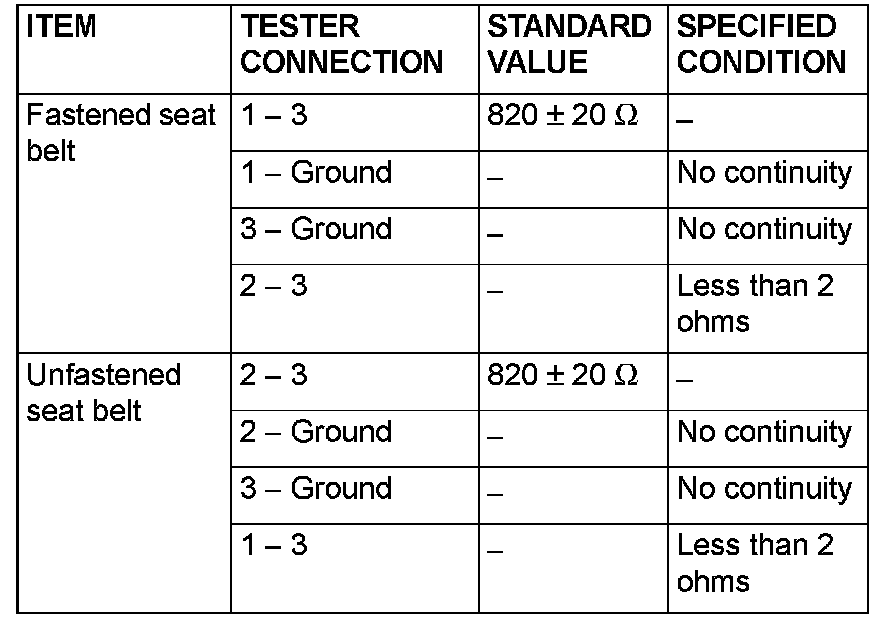 | ITEM | TESTER CONNECTION | STANDARD VALUE | SPECIFIED CONDITION |
|---|---|---|---|
| Fastened seat belt | 1 – 3 | $820 \pm 20\ \Omega$ | – |
| | 1 – Ground | – | No continuity |
| | 3 – Ground | – | No continuity |
| | 2 – 3 | – | Less than 2 ohms |
| Unfastened seat belt | 2 – 3 | $820 \pm 20\ \Omega$ | – |
| | 2 – Ground | – | No continuity |
| | 3 – Ground | – | No continuity |
| | 1 – 3 | – | Less than 2 ohms |